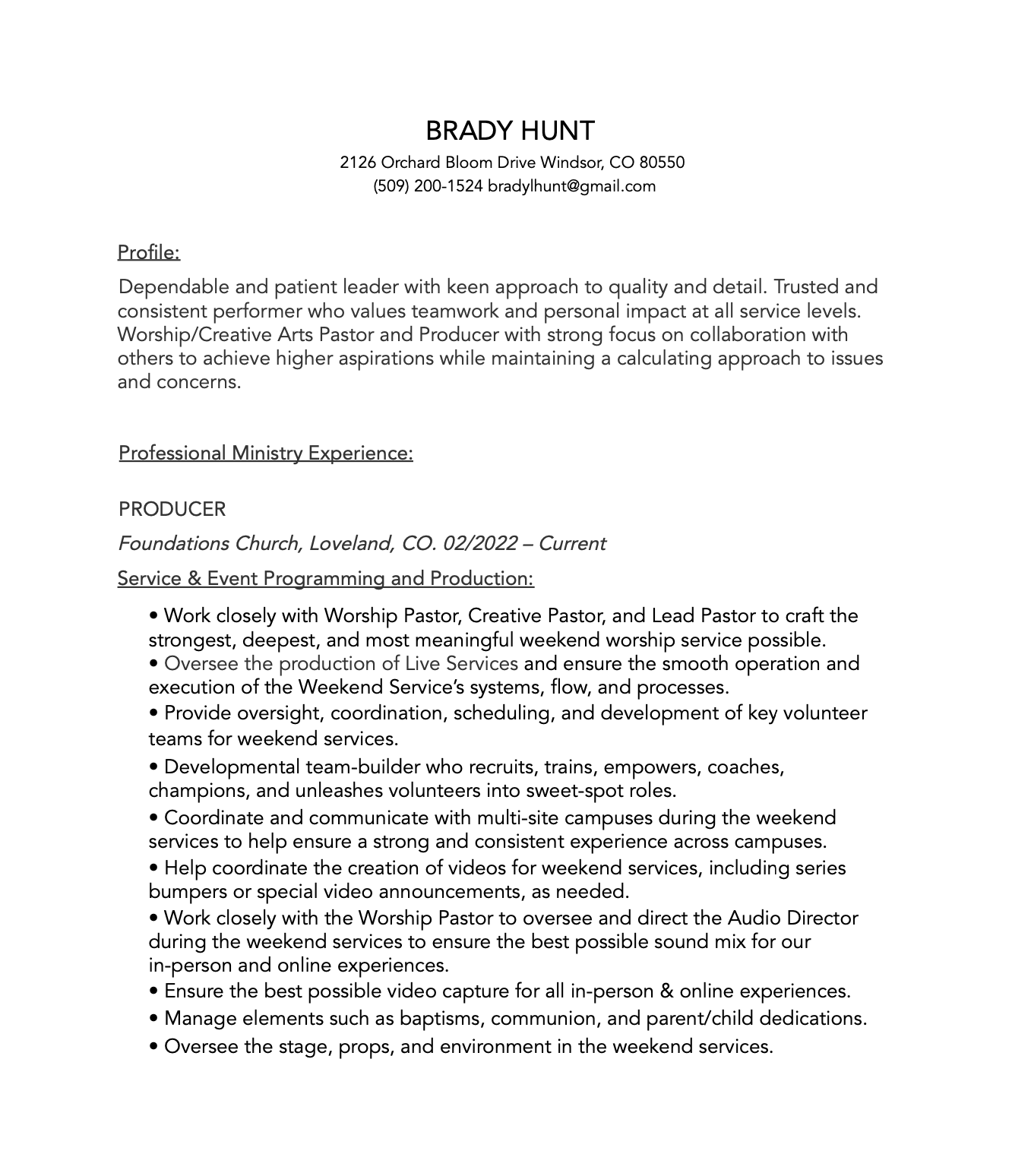 BRADY HUNT
2126 Orchard Bloom Drive Windsor, CO 80550
(509) 200-1524 bradylhunt@gmail.com

Profile:

Dependable and patient leader with keen approach to quality and detail. Trusted and consistent performer who values teamwork and personal impact at all service levels. Worship/Creative Arts Pastor and Producer with strong focus on collaboration with others to achieve higher aspirations while maintaining a calculating approach to issues and concerns.

Professional Ministry Experience:

PRODUCER

Foundations Church, Loveland, CO. 02/2022 – Current

Service & Event Programming and Production:

• Work closely with Worship Pastor, Creative Pastor, and Lead Pastor to craft the strongest, deepest, and most meaningful weekend worship service possible.
• Oversee the production of Live Services and ensure the smooth operation and execution of the Weekend Service's systems, flow, and processes.
• Provide oversight, coordination, scheduling, and development of key volunteer teams for weekend services.
• Developmental team-builder who recruits, trains, empowers, coaches, champions, and unleashes volunteers into sweet-spot roles.
• Coordinate and communicate with multi-site campuses during the weekend services to help ensure a strong and consistent experience across campuses.
• Help coordinate the creation of videos for weekend services, including series bumpers or special video announcements, as needed.
• Work closely with the Worship Pastor to oversee and direct the Audio Director during the weekend services to ensure the best possible sound mix for our in-person and online experiences.
• Ensure the best possible video capture for all in-person & online experiences.
• Manage elements such as baptisms, communion, and parent/child dedications.
• Oversee the stage, props, and environment in the weekend services.